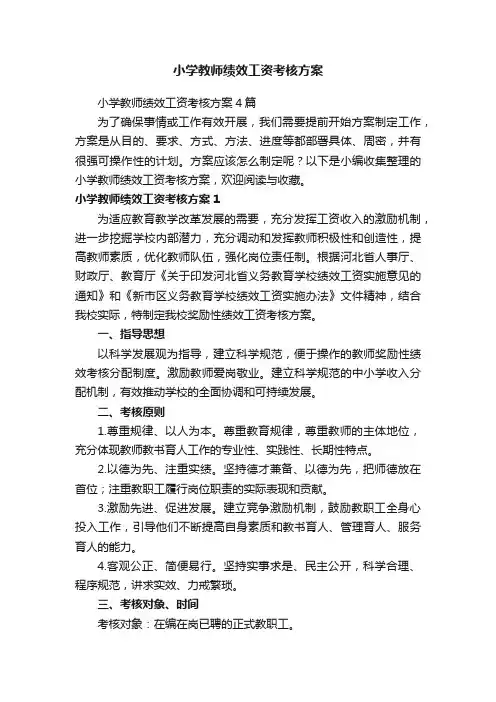 小学教师绩效工资考核方案

小学教师绩效工资考核方案4篇

为了确保事情或工作有效开展，我们需要提前开始方案制定工作，方案是从目的、要求、方式、方法、进度等都部署具体、周密，并有很强可操作性的计划。方案应该怎么制定呢？以下是小编收集整理的小学教师绩效工资考核方案，欢迎阅读与收藏。

小学教师绩效工资考核方案1

为适应教育教学改革发展的需要，充分发挥工资收入的激励机制，进一步挖掘学校内部潜力，充分调动和发挥教师积极性和创造性，提高教师素质，优化教师队伍，强化岗位责任制。根据河北省人事厅、财政厅、教育厅《关于印发河北省义务教育学校绩效工资实施意见的通知》和《新市区义务教育学校绩效工资实施办法》文件精神，结合我校实际，特制定我校奖励性绩效工资考核方案。

一、指导思想

以科学发展观为指导，建立科学规范，便于操作的教师奖励性绩效考核分配制度。激励教师爱岗敬业。建立科学规范的中小学收入分配机制，有效推动学校的全面协调和可持续发展。

二、考核原则

1.尊重规律、以人为本。尊重教育规律，尊重教师的主体地位，充分体现教师教书育人工作的专业性、实践性、长期性特点。

2.以德为先、注重实绩。坚持德才兼备、以德为先，把师德放在首位；注重教职工履行岗位职责的实际表现和贡献。

3.激励先进、促进发展。建立竞争激励机制，鼓励教职工全身心投入工作，引导他们不断提高自身素质和教书育人、管理育人、服务育人的能力。

4.客观公正、简便易行。坚持实事求是、民主公开，科学合理、程序规范，讲求实效、力戒繁琐。

三、考核对象、时间

考核对象：在编在岗已聘的正式教职工。